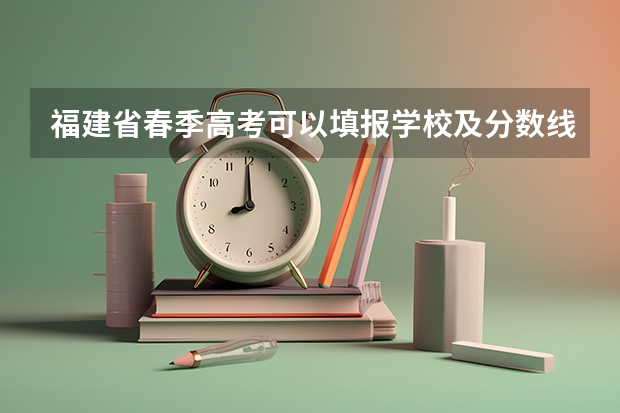 福建省春季高考可以填报学校及分数线

12
1
2
3
4
5
6
7
8
9
10
11